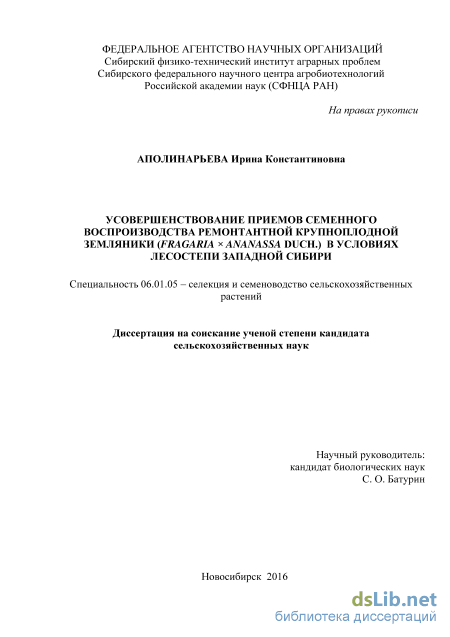 ФЕДЕРАЛЬНОЕ АГЕНТСТВО НАУЧНЫХ ОРГАНИЗАЦИЙ
Сибирский физико-технический институт аграрных проблем
Сибирского федерального научного центра агробиотехнологий
Российской академии наук (СФНЦА РАН)

На правах рукописи

АПОЛИНАРЬЕВА Ирина Константиновна

УСОВЕРШЕНСТВОВАНИЕ ПРИЕМОВ СЕМЕННОГО ВОСПРОИЗВОДСТВА РЕМОНТАНТНОЙ КРУПНОПЛОДНОЙ ЗЕМЛЯНИКИ (FRAGARIA × ANANASSA DUCH.) В УСЛОВИЯХ ЛЕСОСТЕПИ ЗАПАДНОЙ СИБИРИ

Специальность 06.01.05 – селекция и семеноводство сельскохозяйственных растений

Диссертация на соискание ученой степени кандидата сельскохозяйственных наук

Научный руководитель:
кандидат биологических наук
С. О. Батурин

Новосибирск 2016

dsLib.net
библиотека диссертаций